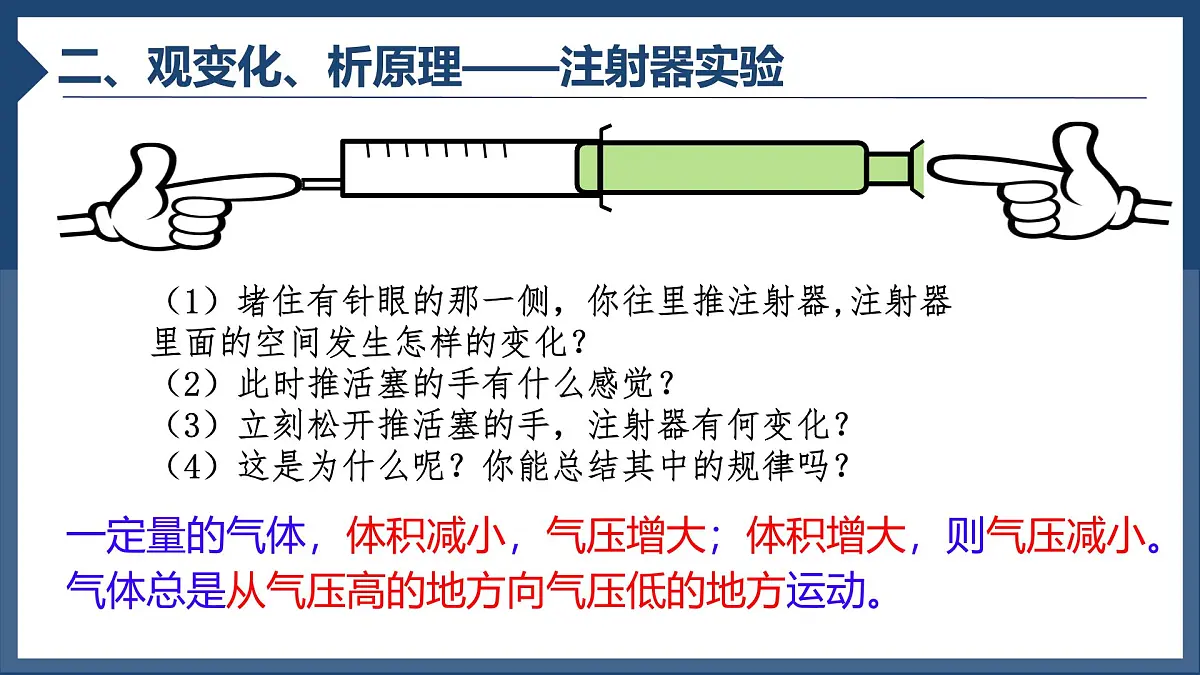 二、观变化、析原理——注射器实验

（1）堵住有针眼的那一侧，你往里推注射器,注射器里面的空间发生怎样的变化？
（2）此时推活塞的手有什么感觉？
（3）立刻松开推活塞的手，注射器有何变化？
（4）这是为什么呢？你能总结其中的规律吗？

一定量的气体，体积减小，气压增大；体积增大，则气压减小。
气体总是从气压高的地方向气压低的地方运动。